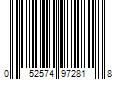 0 52574 97281 8